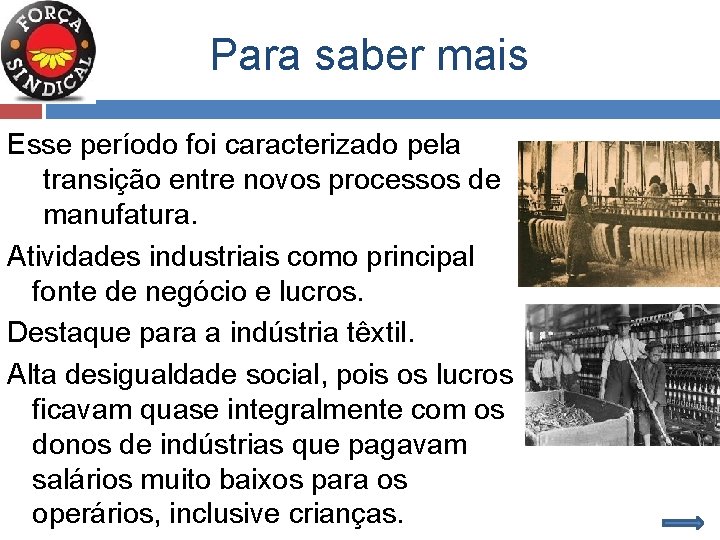 FORÇA SINDICAL

Para saber mais

Esse período foi caracterizado pela transição entre novos processos de manufatura.

Atividades industriais como principal fonte de negócio e lucros.

Destaque para a indústria têxtil.

Alta desigualdade social, pois os lucros ficavam quase integralmente com os donos de indústrias que pagavam salários muito baixos para os operários, inclusive crianças.